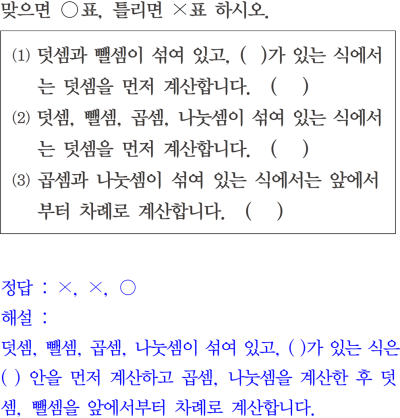 맞으면 ○표, 틀리면 ×표 하시오.

(1) 덧셈과 뺄셈이 섞여 있고, ( )가 있는 식에서는 덧셈을 먼저 계산합니다. (   )
(2) 덧셈, 뺄셈, 곱셈, 나눗셈이 섞여 있는 식에서는 덧셈을 먼저 계산합니다. (   )
(3) 곱셈과 나눗셈이 섞여 있는 식에서는 앞에서부터 차례로 계산합니다. (   )

정답 : ×, ×, ○
해설 :
덧셈, 뺄셈, 곱셈, 나눗셈이 섞여 있고, ( )가 있는 식은 ( ) 안을 먼저 계산하고 곱셈, 나눗셈을 계산한 후 덧셈, 뺄셈을 앞에서부터 차례로 계산합니다.